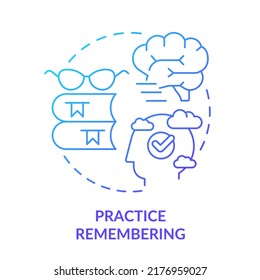 PRACTICE
REMEMBERING

shutterstock.com · 2176959027